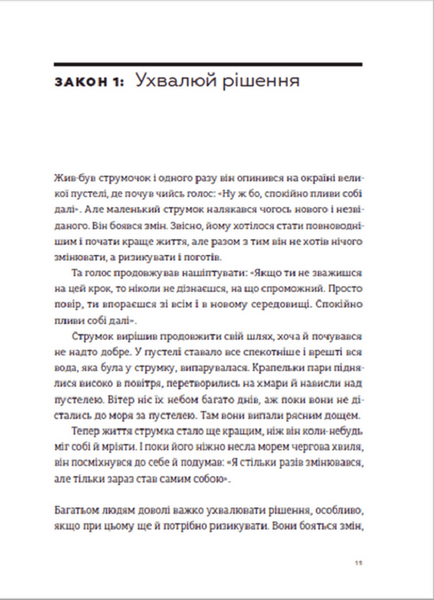 ЗАКОН 1: Ухвалюй рішення

Жив-був струмочок і одного разу він опинився на окраїні великої пустелі, де почув чийсь голос: «Ну ж бо, спокійно пливи собі далі». Але маленький струмок налякався чогось нового і незвіданого. Він боявся змін. Звісно, йому хотілося стати повноводнішим і почати краще життя, але разом з тим він не хотів нічого змінювати, а ризикувати і поготів.

Та голос продовжував нашіптувати: «Якщо ти не зважишся на цей крок, то ніколи не дізнаєшся, на що спроможний. Просто повір, ти впораєшся зі всім і в новому середовищі. Спокійно пливи собі далі».

Струмок вирішив продовжити свій шлях, хоча й почувався не надто добре. У пустелі ставало все спекотніше і врешті вся вода, яка була у струмку, випарувалася. Крапельки пари піднялися високо в повітря, перетворились на хмари й нависли над пустелею. Вітер ніс їх небом багато днів, аж поки вони не дістались до моря за пустелею. Там вони випали рясним дощем.

Тепер життя струмка стало ще кращим, ніж він коли-небудь міг собі й мріяти. І поки його ніжно несла морем чергова хвиля, він посміхнувся до себе й подумав: «Я стільки разів змінювався, але тільки зараз став самим собою».

Багатьом людям доволі важко ухвалювати рішення, особливо, якщо при цьому ще й потрібно ризикувати. Вони бояться змін,

11